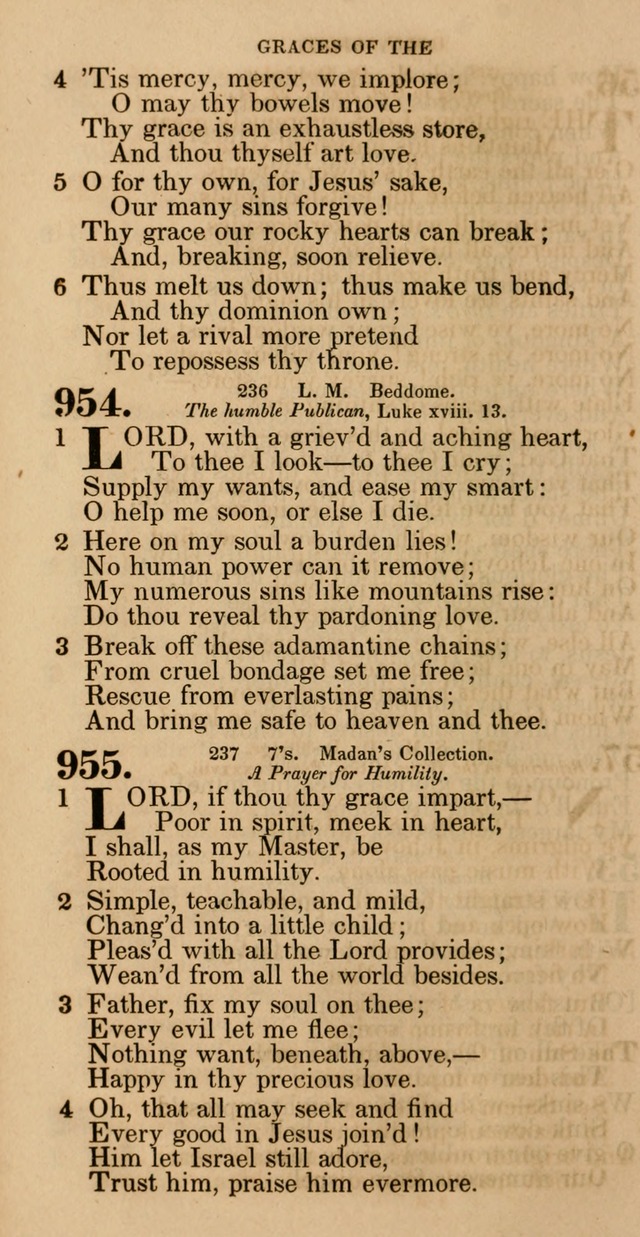 GRACES OF THE

4 'Tis mercy, mercy, we implore;
O may thy bowels move!
Thy grace is an exhaustless store,
And thou thyself art love.

5 O for thy own, for Jesus' sake,
Our many sins forgive!
Thy grace our rocky hearts can break;
And, breaking, soon relieve.

6 Thus melt us down; thus make us bend,
And thy dominion own;
Nor let a rival more pretend
To repossess thy throne.

954. 236 L. M. Beddome.
The humble Publican, Luke xviii. 13.

1 LORD, with a griev'd and aching heart,
To thee I look—to thee I cry;
Supply my wants, and ease my smart:
O help me soon, or else I die.

2 Here on my soul a burden lies!
No human power can it remove;
My numerous sins like mountains rise:
Do thou reveal thy pardoning love.

3 Break off these adamantine chains;
From cruel bondage set me free;
Rescue from everlasting pains;
And bring me safe to heaven and thee.

955. 237 7's. Madan's Collection.
A Prayer for Humility.

1 LORD, if thou thy grace impart,—
Poor in spirit, meek in heart,
I shall, as my Master, be
Rooted in humility.

2 Simple, teachable, and mild,
Chang'd into a little child;
Pleas'd with all the Lord provides;
Wean'd from all the world besides.

3 Father, fix my soul on thee;
Every evil let me flee;
Nothing want, beneath, above,—
Happy in thy precious love.

4 Oh, that all may seek and find
Every good in Jesus join'd!
Him let Israel still adore,
Trust him, praise him evermore.